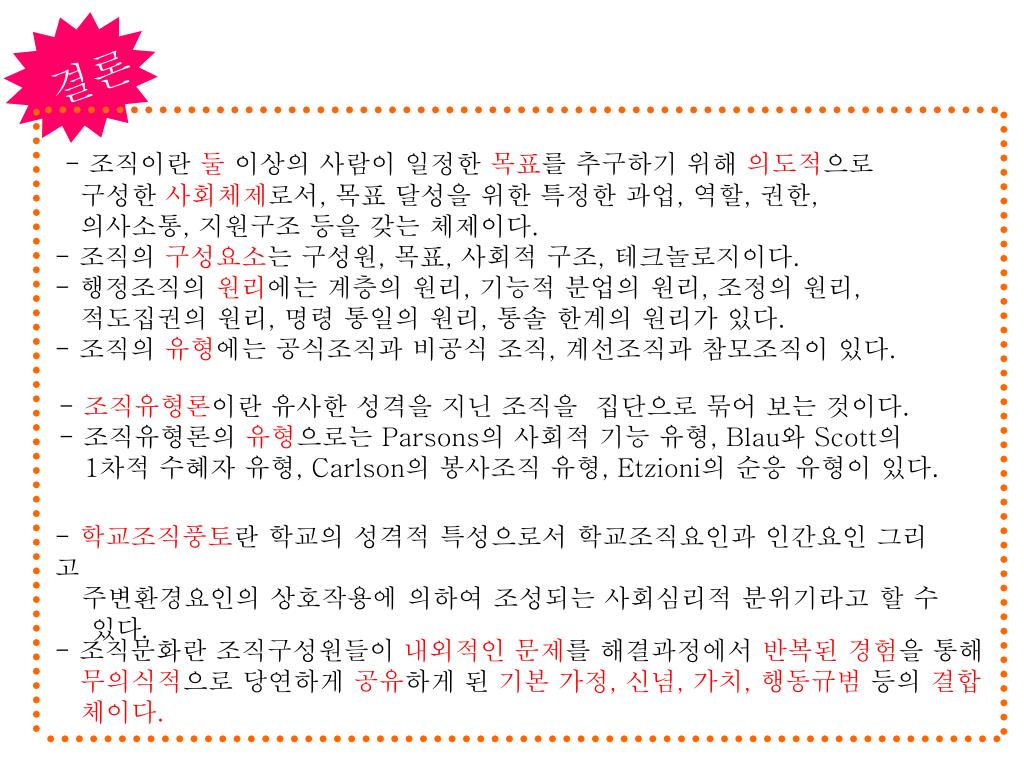 결론

- 조직이란 둘 이상의 사람이 일정한 목표를 추구하기 위해 의도적으로 구성한 사회체제로서, 목표 달성을 위한 특정한 과업, 역할, 권한, 의사소통, 지원구조 등을 갖는 체제이다.
- 조직의 구성요소는 구성원, 목표, 사회적 구조, 테크놀로지이다.
- 행정조직의 원리에는 계층의 원리, 기능적 분업의 원리, 조정의 원리, 적도집권의 원리, 명령 통일의 원리, 통솔 한계의 원리가 있다.
- 조직의 유형에는 공식조직과 비공식 조직, 계선조직과 참모조직이 있다.

- 조직유형론이란 유사한 성격을 지닌 조직을 집단으로 묶어 보는 것이다.
- 조직유형론의 유형으로는 Parsons의 사회적 기능 유형, Blau와 Scott의 1차적 수혜자 유형, Carlson의 봉사조직 유형, Etzioni의 순응 유형이 있다.

- 학교조직풍토란 학교의 성격적 특성으로서 학교조직요인과 인간요인 그리고
주변환경요인의 상호작용에 의하여 조성되는 사회심리적 분위기라고 할 수 있다.
- 조직문화란 조직구성원들이 내외적인 문제를 해결과정에서 반복된 경험을 통해 무의식적으로 당연하게 공유하게 된 기본 가정, 신념, 가치, 행동규범 등의 결합체이다.